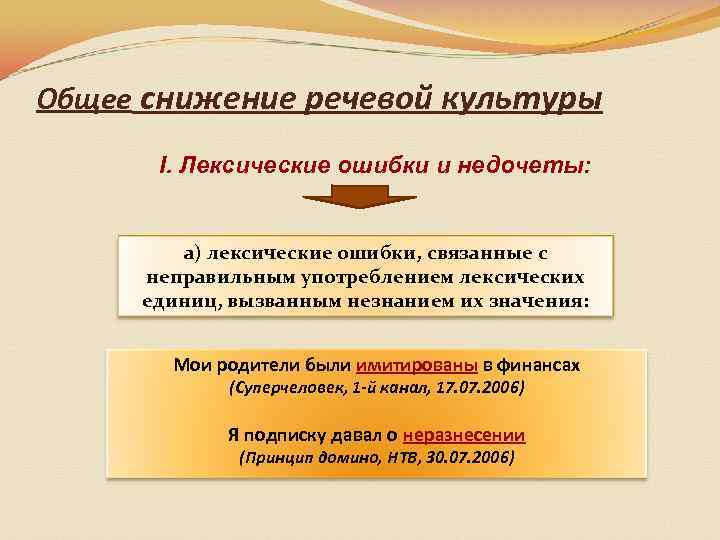 Общее снижение речевой культуры

I. Лексические ошибки и недочеты:

а) лексические ошибки, связанные с неправильным употреблением лексических единиц, вызванным незнанием их значения:

Мои родители были имитированы в финансах
(Суперчеловек, 1-й канал, 17.07.2006)

Я подписку давал о неразнесении
(Принцип домино, НТВ, 30.07.2006)